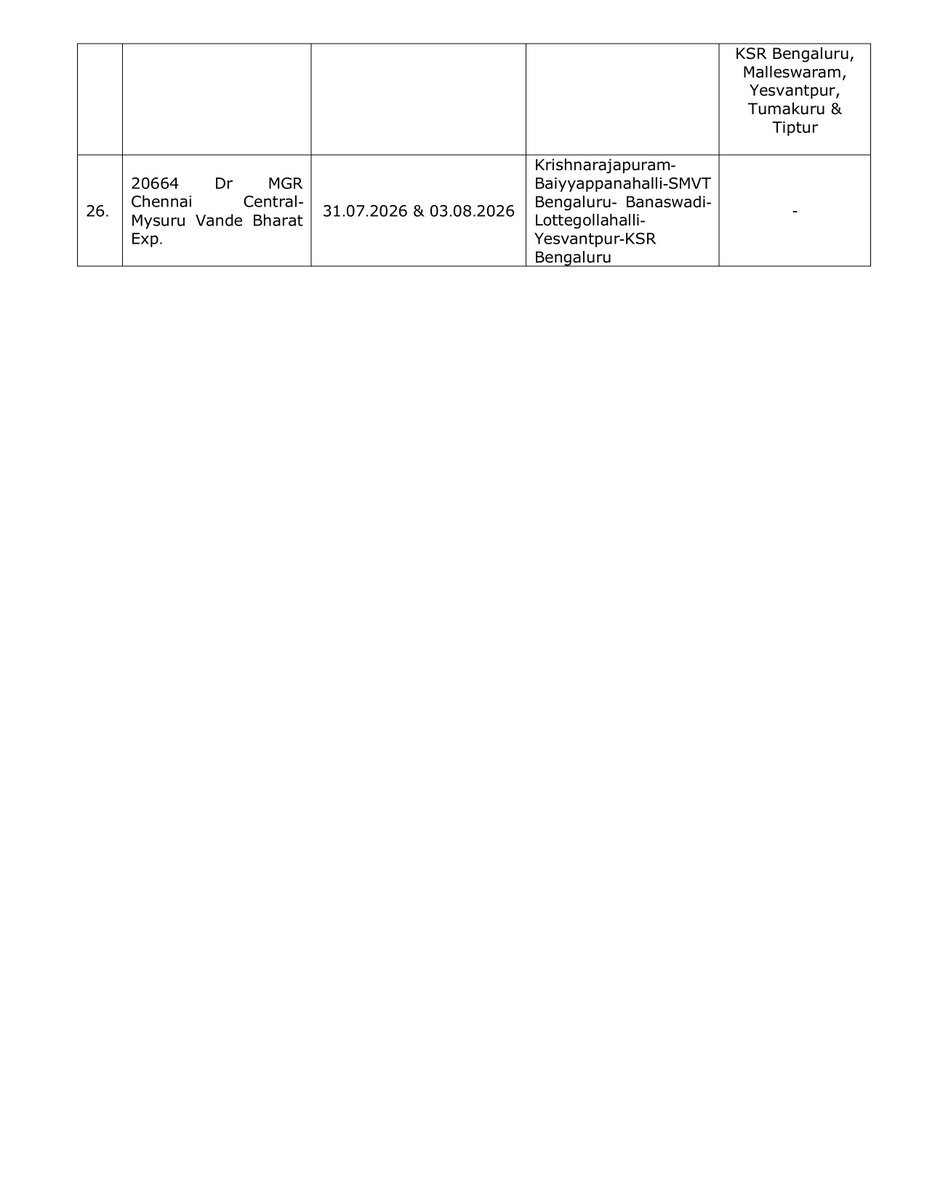 |  |  |  |  |  |
|---|---|---|---|---|
|  |  |  |  | KSR Bengaluru, Malleswaram, Yesvantpur, Tumakuru & Tiptur |
| 26. | 20664 Dr MGR Chennai Central-Mysuru Vande Bharat Exp. | 31.07.2026 & 03.08.2026 | Krishnarajapuram-Baiyyappanahalli-SMVT Bengaluru- Banaswadi-Lottegollahalli-Yesvantpur-KSR Bengaluru | - |